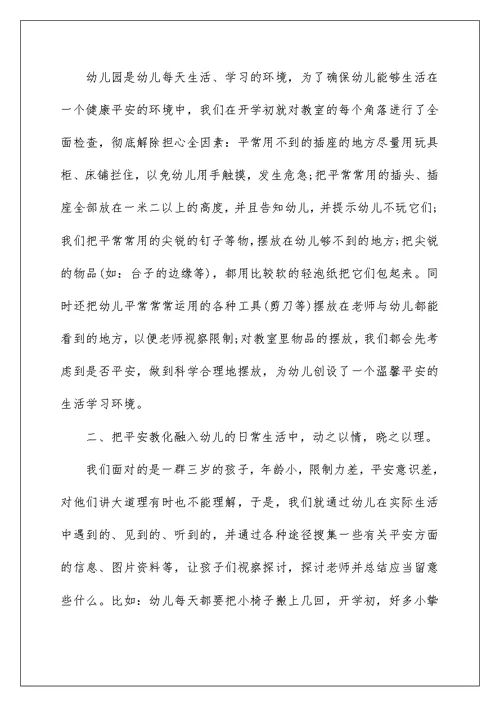 幼儿园是幼儿每天生活、学习的环境，为了确保幼儿能够生活在一个健康平安的环境中，我们在开学初就对教室的每个角落进行了全面检查，彻底解除担心全因素：平常用不到的插座的地方尽量用玩具柜、床铺拦住，以免幼儿用手触摸，发生危急;把平常常用的插头、插座全部放在一米二以上的高度，并且告知幼儿，并提示幼儿不玩它们;我们把平常常用的尖锐的钉子等物，摆放在幼儿够不到的地方;把尖锐的物品(如：台子的边缘等)，都用比较软的轻泡纸把它们包起来。同时还把幼儿平常常常运用的各种工具(剪刀等)摆放在老师与幼儿都能看到的地方，以便老师视察限制;对教室里物品的摆放，我们都会先考虑到是否平安，做到科学合理地摆放，为幼儿创设了一个温馨平安的生活学习环境。

二、把平安教化融入幼儿的日常生活中，动之以情，晓之以理。

我们面对的是一群三岁的孩子，年龄小，限制力差，平安意识差，对他们讲大道理有时也不能理解，于是，我们就通过幼儿在实际生活中遇到的、见到的、听到的，并通过各种途径搜集一些有关平安方面的信息、图片资料等，让孩子们视察探讨，探讨老师并总结应当留意些什么。比如：幼儿每天都要把小椅子搬上几回，开学初，好多小挚